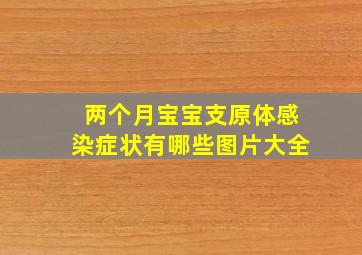 两个月宝宝支原体感染症状有哪些图片大全